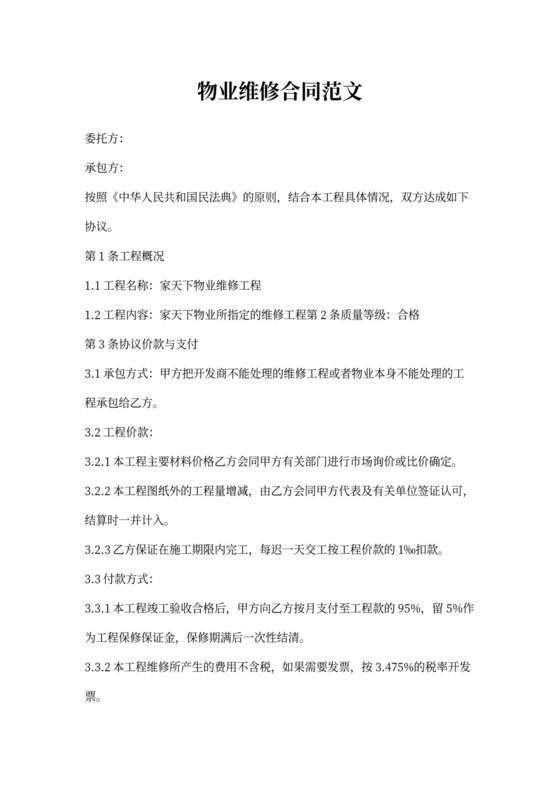 物业维修合同范文

委托方:

承包方:

按照《中华人民共和国民法典》的原则，结合本工程具体情况，双方达成如下协议。

第 1 条工程概况

1.1 工程名称：家天下物业维修工程

1.2 工程内容：家天下物业所指定的维修工程第 2 条质量等级：合格

第 3 条协议价款与支付

3.1 承包方式：甲方把开发商不能处理的维修工程或者物业本身不能处理的工程承包给乙方。

3.2 工程价款:

3.2.1 本工程主要材料价格乙方会同甲方有关部门进行市场询价或比价确定。

3.2.2 本工程图纸外的工程量增减，由乙方会同甲方代表及有关单位签证认可，结算时一并计入。

3.2.3 乙方保证在施工期限内完工，每迟一天交工按工程价款的 1‰扣款。

3.3 付款方式:

3.3.1 本工程竣工验收合格后，甲方向乙方按月支付至工程款的 95%，留 5%作为工程保修保证金，保修期满后一次性结清。

3.3.2 本工程维修所产生的费用不含税，如果需要发票，按 3.475%的税率开发票。